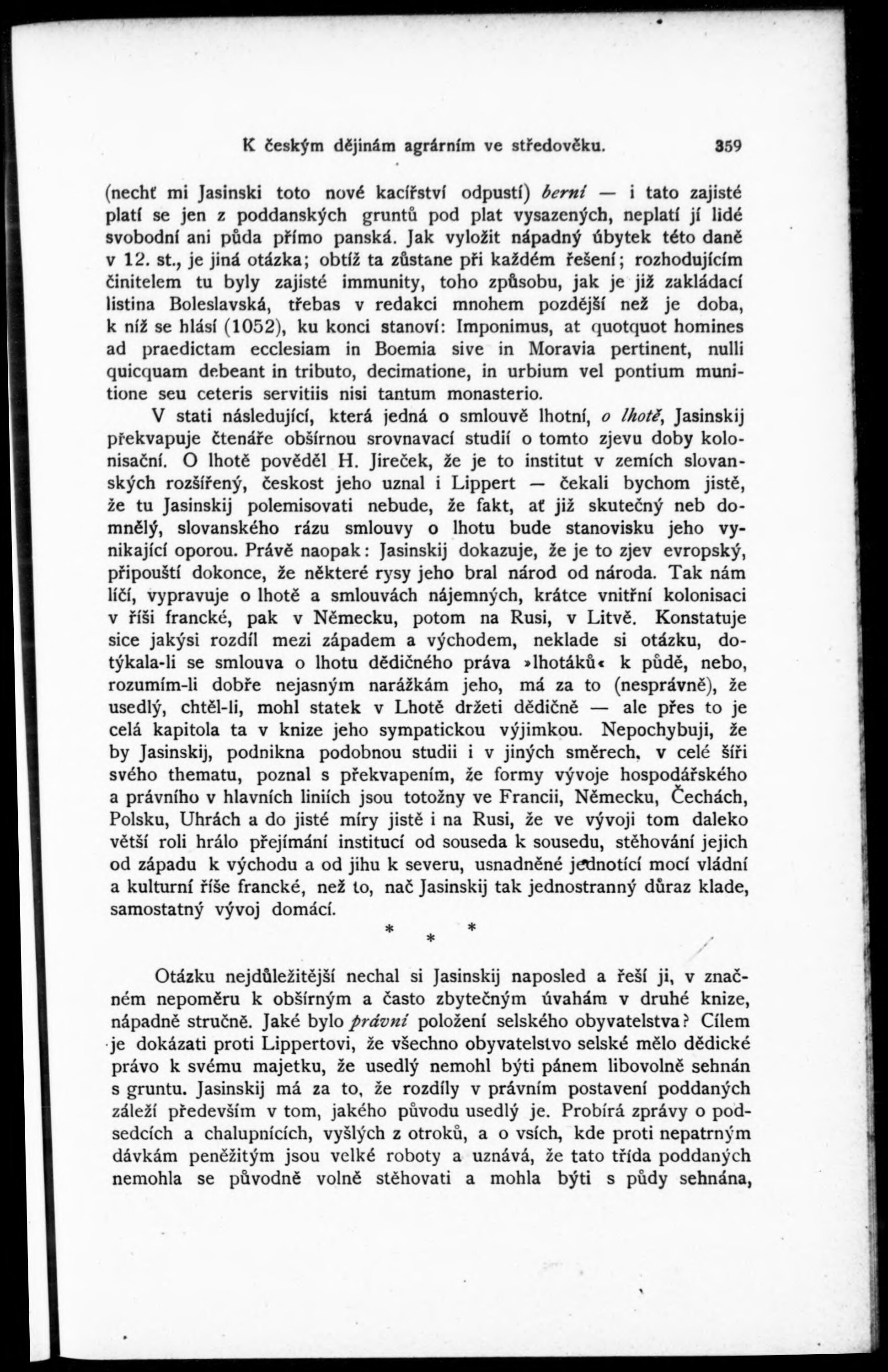 K českým dějinám agrárním ve středověku. 359

(nechť mi Jasinski toto nové kacířství odpustí) berní — i tato zajisté platí se jen z poddanských gruntů pod plat vysazených, neplatí jí lidé svobodní ani půda přímo panská. Jak vyložit nápadný úbytek této daně v 12. st., je jiná otázka; obtíž ta zůstane při každém řešení; rozhodujícím činitelem tu byly zajisté immunity, toho způsobu, jak je již zakládací listina Boleslavská, třebas v redakci mnohem pozdější než je doba, k níž se hlásí (1052), ku konci stanoví: Imponimus, at quotquot homines ad praedictam ecclesiam in Boemia sive in Moravia pertinent, nulli quicquam debeant in tributo, decimatione, in urbium vel pontium munitione seu ceteris servitiis nisi tantum monasterio.

V stati následující, která jedná o smlouvě lhotní, o lhotě, Jasinskij překvapuje čtenáře obšírnou srovnavací studií o tomto zjevu doby kolonisační. O lhotě pověděl H. Jireček, že je to institut v zemích slovanských rozšířený, českost jeho uznal i Lippert — čekali bychom jistě, že tu Jasinskij polemisovati nebude, že fakt, ať již skutečný neb domnělý, slovanského rázu smlouvy o lhotu bude stanovisku jeho vynikající oporou. Právě naopak: Jasinskij dokazuje, že je to zjev evropský, připouští dokonce, že některé rysy jeho bral národ od národa. Tak nám líčí, vypravuje o lhotě a smlouvách nájemných, krátce vnitřní kolonisaci v říši francké, pak v Německu, potom na Rusi, v Litvě. Konstatuje sice jakýsi rozdíl mezi západem a východem, neklade si otázku, dotýkala-li se smlouva o lhotu dědičného práva »lhotáků« k půdě, nebo, rozumím-li dobře nejasným narážkám jeho, má za to (nesprávně), že usedlý, chtěl-li, mohl statek v Lhotě držeti dědičně — ale přes to je celá kapitola ta v knize jeho sympatickou výjimkou. Nepochybuji, že by Jasinskij, podnikna podobnou studii i v jiných směrech, v celé šíři svého thematu, poznal s překvapením, že formy vývoje hospodářského a právního v hlavních liniích jsou totožny ve Francii, Německu, Čechách, Polsku, Uhrách a do jisté míry jistě i na Rusi, že ve vývoji tom daleko větší roli hrálo přejímání institucí od souseda k sousedu, stěhování jejich od západu k východu a od jihu k severu, usnadněné jednotící mocí vládní a kulturní říše francké, než to, nač Jasinskij tak jednostranný důraz klade, samostatný vývoj domácí.

* * *

Otázku nejdůležitější nechal si Jasinskij naposled a řeší ji, v značném nepoměru k obšírným a často zbytečným úvahám v druhé knize, nápadně stručně. Jaké bylo právní položení selského obyvatelstva? Cílem je dokázati proti Lippertovi, že všechno obyvatelstvo selské mělo dědické právo k svému majetku, že usedlý nemohl býti pánem libovolně sehnán s gruntu. Jasinskij má za to, že rozdíly v právním postavení poddaných záleží především v tom, jakého původu usedlý je. Probírá zprávy o podsedcích a chalupnících, vyšlých z otroků, a o vsích, kde proti nepatrným dávkám peněžitým jsou velké roboty a uznává, že tato třída poddaných nemohla se původně volně stěhovati a mohla býti s půdy sehnána,